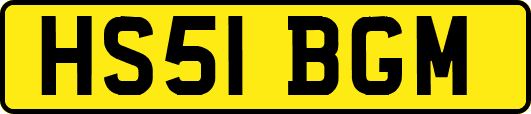 HS51 BGM